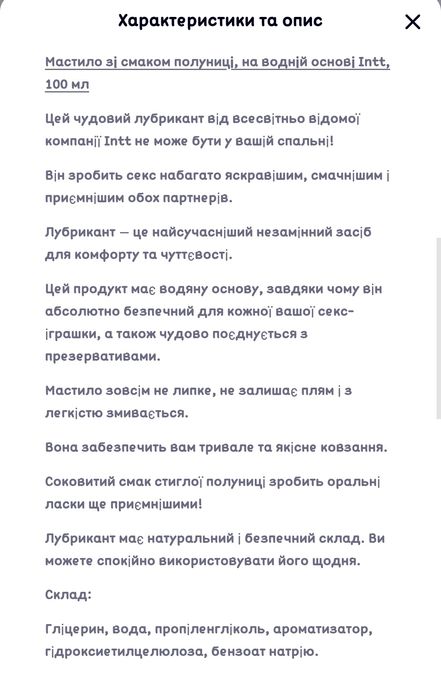 Характеристики та опис

Мастило зі смаком полуниці, на водній основі Intt, 100 мл

Цей чудовий лубрикант від всесвітньо відомої компанії Intt не може бути у вашій спальні!

Він зробить секс набагато яскравішим, смачнішим і приємнішим обох партнерів.

Лубрикант — це найсучасніший незамінний засіб для комфорту та чуттєвості.

Цей продукт має водяну основу, завдяки чому він абсолютно безпечний для кожної вашої секс-іграшки, а також чудово поєднується з презервативами.

Мастило зовсім не липке, не залишає плям і з легкістю змивається.

Вона забезпечить вам тривале та якісне ковзання.

Соковитий смак стиглої полуниці зробить оральні ласки ще приємнішими!

Лубрикант має натуральний і безпечний склад. Ви можете спокійно використовувати його щодня.

Склад:

Гліцерин, вода, пропіленгліколь, ароматизатор, гідроксиетилцелюлоза, бензоат натрію.